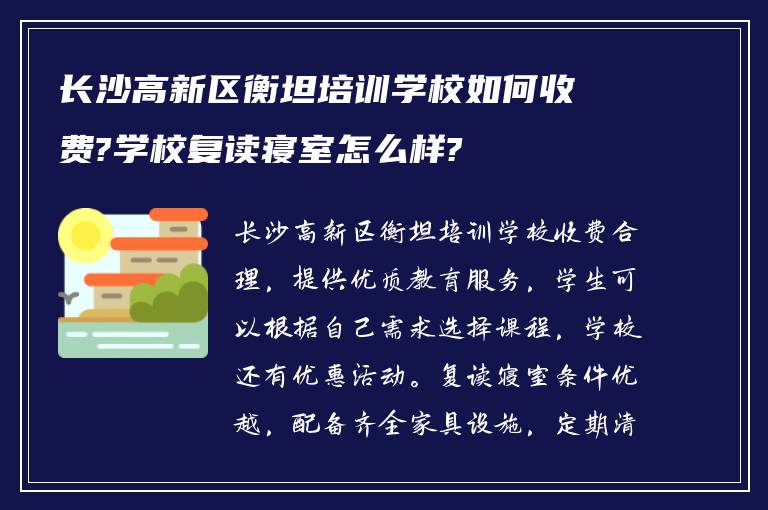 长沙高新区衡坦培训学校如何收费?学校复读寝室怎么样?

长沙高新区衡坦培训学校收费合理，提供优质教育服务，学生可以根据自己需求选择课程，学校还有优惠活动。复读寝室条件优越，配备齐全家具设施，定期清